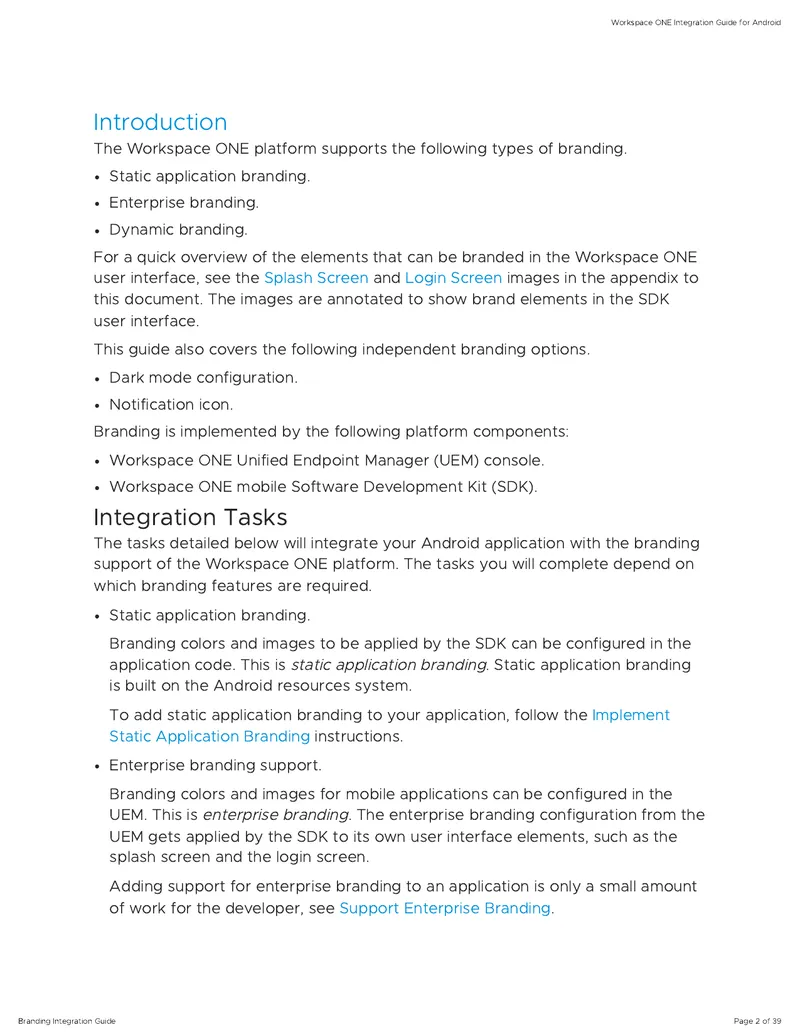 Workspace ONE Integration Guide for Android

Introduction

The Workspace ONE platform supports the following types of branding.

• Static application branding.

• Enterprise branding.

• Dynamic branding.

For a quick overview of the elements that can be branded in the Workspace ONE user interface, see the Splash Screen and Login Screen images in the appendix to this document. The images are annotated to show brand elements in the SDK user interface.

This guide also covers the following independent branding options.

• Dark mode configuration.

• Notification icon.

Branding is implemented by the following platform components:

• Workspace ONE Unified Endpoint Manager (UEM) console.

• Workspace ONE mobile Software Development Kit (SDK).

Integration Tasks

The tasks detailed below will integrate your Android application with the branding support of the Workspace ONE platform. The tasks you will complete depend on which branding features are required.

• Static application branding.

Branding colors and images to be applied by the SDK can be configured in the application code. This is static application branding. Static application branding is built on the Android resources system.

To add static application branding to your application, follow the Implement Static Application Branding instructions.

• Enterprise branding support.

Branding colors and images for mobile applications can be configured in the UEM. This is enterprise branding. The enterprise branding configuration from the UEM gets applied by the SDK to its own user interface elements, such as the splash screen and the login screen.

Adding support for enterprise branding to an application is only a small amount of work for the developer, see Support Enterprise Branding.

Branding Integration Guide

Page 2 of 39